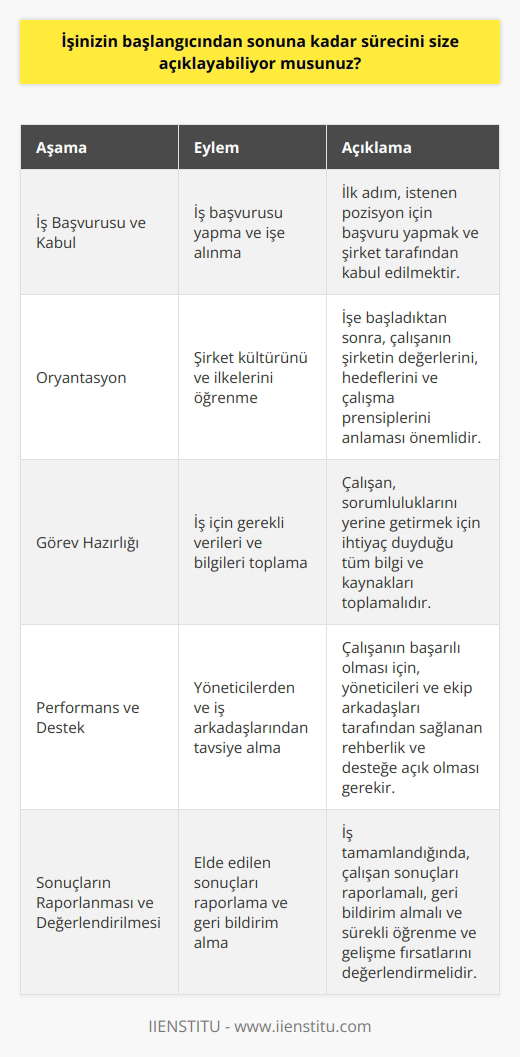 İşinizin başlangıcından sonuna kadar sürecini size açıklayabiliyor musunuz?

| Aşama | Eylem | Açıklama |
|---|---|---|
| İş Başvurusu ve Kabul | İş başvurusu yapma ve işe alınma | İlk adım, istenen pozisyon için başvuru yapmak ve şirket tarafından kabul edilmektir. |
| Oryantasyon | Şirket kültürünü ve ilkelerini öğrenme | İşe başladıktan sonra, çalışanın şirketin değerlerini, hedeflerini ve çalışma prensiplerini anlaması önemlidir. |
| Görev Hazırlığı | İş için gerekli verileri ve bilgileri toplama | Çalışan, sorumluluklarını yerine getirmek için ihtiyaç duyduğu tüm bilgi ve kaynakları toplamalıdır. |
| Performans ve Destek | Yöneticilerden ve iş arkadaşlarından tavsiye alma | Çalışanın başarılı olması için, yöneticileri ve ekip arkadaşları tarafından sağlanan rehberlik ve desteğe açık olması gerekir. |
| Sonuçların Raporlanması ve Değerlendirilmesi | Elde edilen sonuçları raporlama ve geri bildirim alma | İş tamamlandığında, çalışan sonuçları raporlamalı, geri bildirim almalı ve sürekli öğrenme ve gelişme fırsatlarını değerlendirmelidir. |

IIENSTITU - www.iienstitu.com